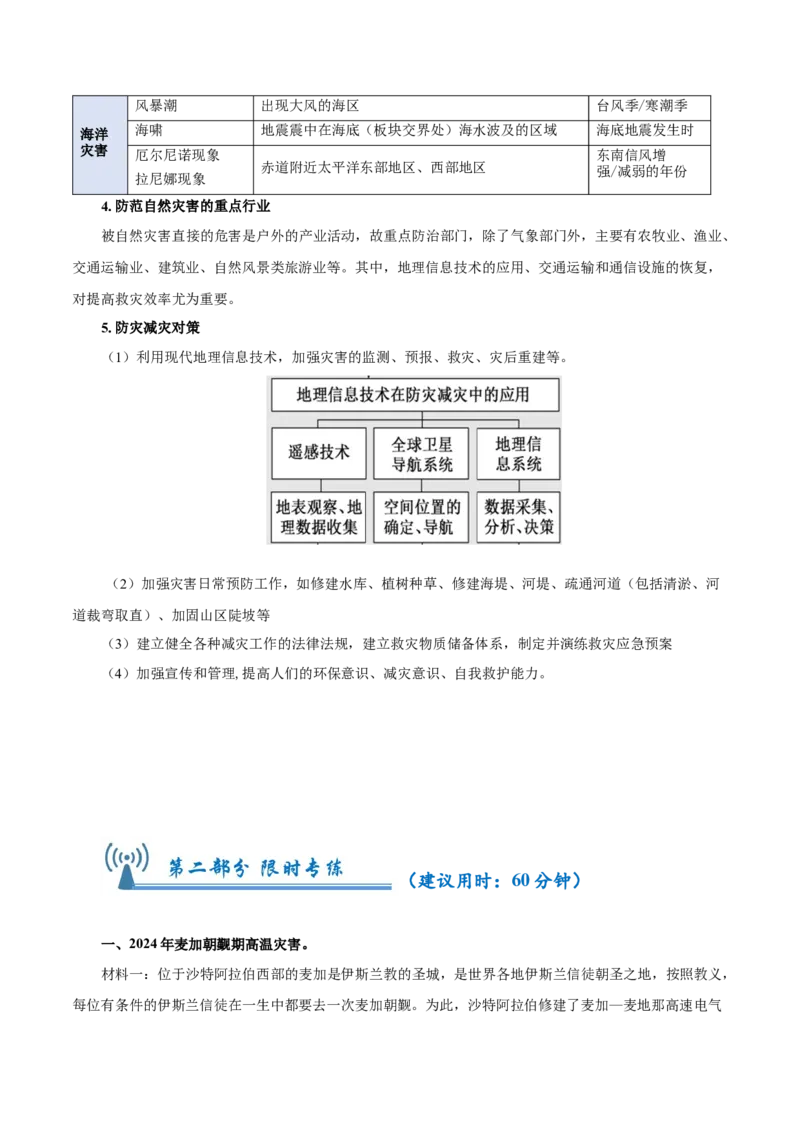 | 海洋灾害 | 风暴潮 | 出现大风的海区 | 台风季/寒潮季 |
|---|---|---|---|
| | 海啸 | 地震震中在海底（板块交界处）海水波及的区域 | 海底地震发生时 |
| | 厄尔尼诺现象 拉尼娜现象 | 赤道附近太平洋东部地区、西部地区 | 东南信风增强/减弱的年份 |

4. 防范自然灾害的重点行业

被自然灾害直接的危害是户外的产业活动，故重点防治部门，除了气象部门外，主要有农牧业、渔业、交通运输业、建筑业、自然风景类旅游业等。其中，地理信息技术的应用、交通运输和通信设施的恢复，对提高救灾效率尤为重要。

5. 防灾减灾对策

（1）利用现代地理信息技术，加强灾害的监测、预报、救灾、灾后重建等。

地理信息技术在防灾减灾中的应用

遥感技术

全球卫星导航系统

地理信息系统

地表观察、地理数据收集

空间位置的确定、导航

数据采集、分析、决策

（2）加强灾害日常预防工作，如修建水库、植树种草、修建海堤、河堤、疏通河道（包括清淤、河道裁弯取直）、加固山区陡坡等

（3）建立健全各种减灾工作的法律法规，建立救灾物质储备体系，制定并演练救灾应急预案

（4）加强宣传和管理,提高人们的环保意识、减灾意识、自我救护能力。

第二部分 限时专练

（建议用时：60分钟）

一、2024年麦加朝觐期高温灾害。

材料一：位于沙特阿拉伯西部的麦加是伊斯兰教的圣城，是世界各地伊斯兰信徒朝圣之地，按照教义，每位有条件的伊斯兰信徒在一生中都要去一次麦加朝觐。为此，沙特阿拉伯修建了麦加—麦地那高速电气